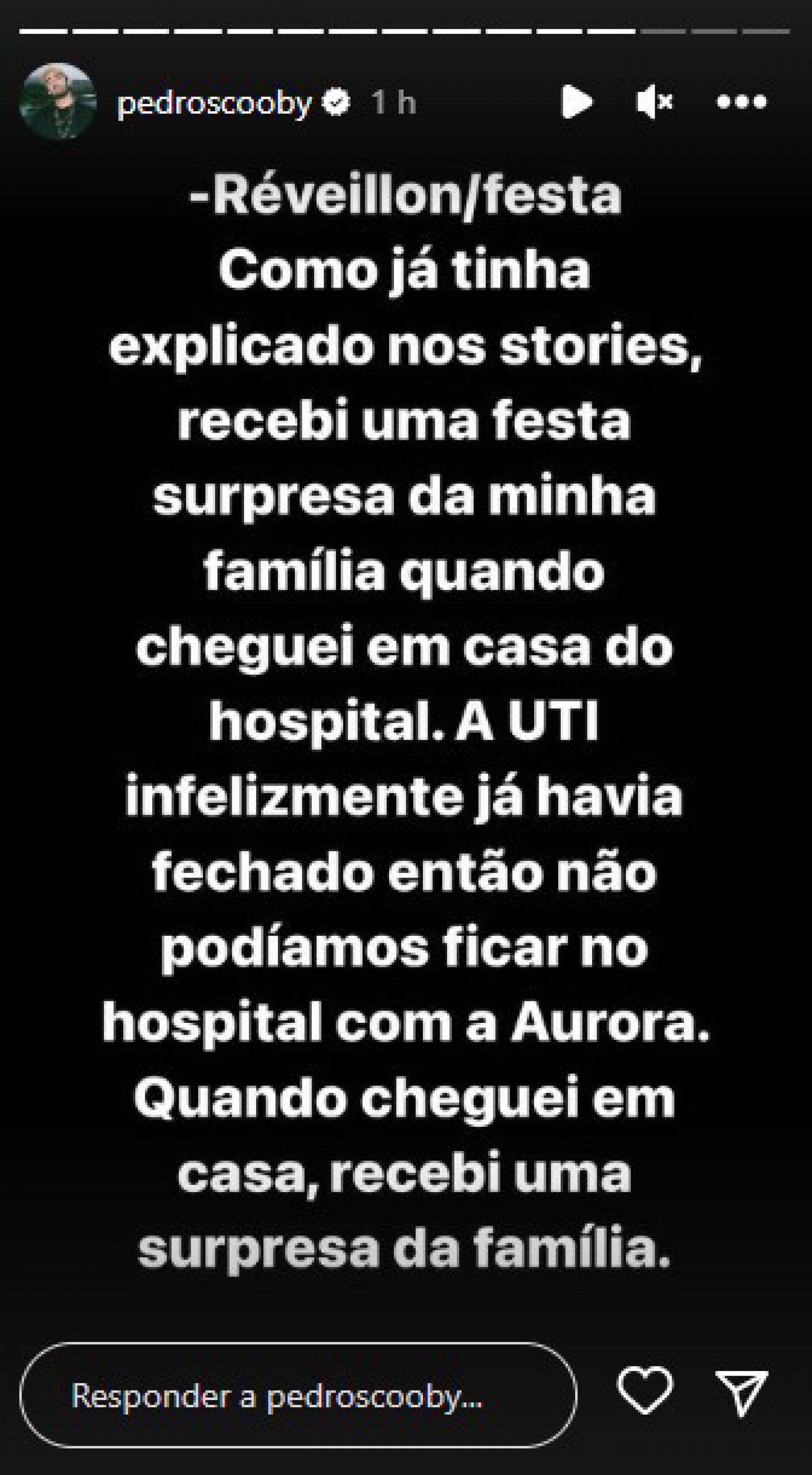 pedroscooby 1 h

-Réveillon/festa
Como já tinha explicado nos stories, recebi uma festa surpresa da minha família quando cheguei em casa do hospital. A UTI infelizmente já havia fechado então não podíamos ficar no hospital com a Aurora. Quando cheguei em casa, recebi uma surpresa da família.

Responder a pedroscooby...